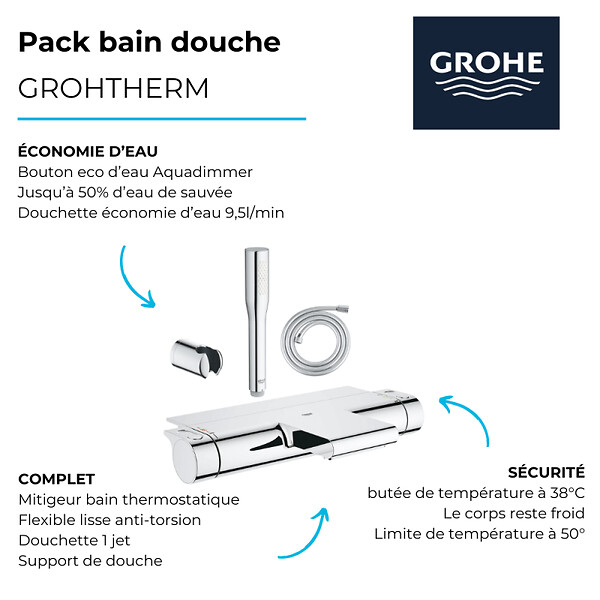 Pack bain douche
GROHTHERM

GROHE

ÉCONOMIE D'EAU
Bouton eco d'eau Aquadimmer
Jusqu'à 50% d'eau de sauvée
Douchette économie d'eau 9,5l/min

COMPLET
Mitigeur bain thermostatique
Flexible lisse anti-torsion
Douchette 1 jet
Support de douche

SÉCURITÉ
butée de température à 38°C
Le corps reste froid
Limite de température à 50°